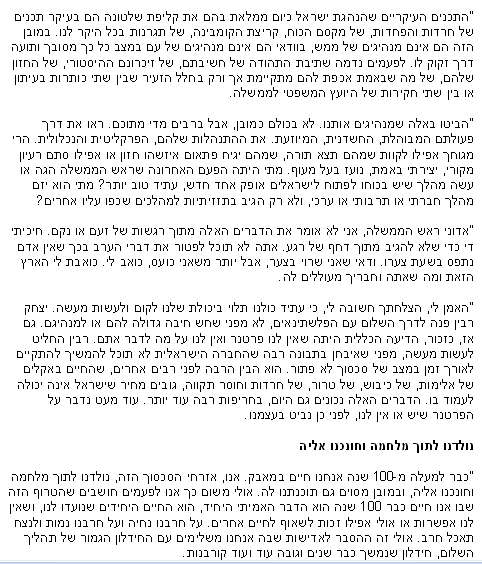 "התכנים העיקריים שהנהגת ישראל כיום ממלאת בהם את קליפת שלטונה הם בעיקר תכנים של חרדות והפחדות, של מקסם הכוח, קריצת הקומבינה, של תגרנות בכל היקר לנו. במובן הזה הם אינם מנהיגים של ממש, בוודאי הם אינם מנהיגים של עם במצב כל כך מסובך ותועה דרך זקוק לו. לפעמים נדמה שתיבת התהודה של חשיבתם, של זיכרונם ההיסטורי, של החזון שלהם, של מה שבאמת אכפת להם מתקיימת אך ורק בחלל הזעיר שבין שתי כותרות בעיתון או בין שתי חקירות של היועץ המשפטי לממשלה.

"הביטו באלה שמנהיגים אותנו. לא בכולם כמובן, אבל ברבים מדי מתוכם. ראו את דרך פעולתם המבוהלת, החשדנית, המיוזעת. את ההתנהלות שלהם, הפרקליטית והנכלולית. הרי מגוחך אפילו לקוות שמהם תצא תורה, שמהם יגיח פתאום איזשהו חזון או אפילו סתם רעיון מקורי, יצירתי באמת, נועז בעל מעוף. מתי היתה הפעם האחרונה שראש הממשלה הגה או עשה מהלך שיש בכוחו לפתוח לישראלים אופק אחד חדש, עתיד טוב יותר? מתי הוא יזם מהלך חברתי או תרבותי או ערכי, ולא רק הגיב בתזזיתיות למהלכים שכפו עליו אחרים?

"אדוני ראש הממשלה, אני לא אומר את הדברים האלה מתוך רגשות של זעם או נקם. חיכיתי די כדי שלא להגיב מתוך דחף של רגע. אתה לא תוכל לפטור את דברי הערב בכך שאין אדם נתפס בשעת צערו. ודאי שאני שרוי בצער, אבל יותר משאני כועס, כואב לי. כואבת לי הארץ הזאת ומה שאתה וחבריך מעוללים לה.

"האמן לי, הצלחתך חשובה לי, כי עתיד כולנו תלוי ביכולת שלנו לקום ולעשות מעשה. יצחק רבין פנה לדרך השלום עם הפלשתינאים, לא מפני שחש חיבה גדולה להם או למנהיגם. גם אז, כזכור, הדיעה הכללית היתה שאין לנו פרטנר ואין לנו על מה לדבר אתם. רבין החליט לעשות מעשה, מפני שאיבחן בתבונה רבה שהחברה הישראלית לא תוכל להמשיך להתקיים לאורך זמן במצב של סכסוך לא פתור. הוא הבין הרבה לפני רבים אחרים, שהחיים באקלים של אלימות, של כיבוש, של טרור, של חרדות וחוסר תקווה, גובים מחיר שישראל אינה יכולה לעמוד בו. הדברים האלה נכונים גם היום, בחריפות רבה עוד יותר. עוד מעט נדבר על הפרטנר שיש או אין לנו, לפני כן נביט בעצמנו.

נולדנו לתוך מלחמה וחונכנו אליה

"כבר למעלה מ-100 שנה אנחנו חיים במאבק. אנו, אזרחי הסכסוך הזה, נולדנו לתוך מלחמה וחונכנו אליה, ובמובן מסוים גם תוכנתנו לה. אולי משום כך אנו לפעמים חושבים שהטרוף הזה שבו אנו חיים כבר 100 שנה הוא הדבר האמיתי היחיד, הוא החיים היחידים שנועדו לנו, ושאין לנו אפשרות או אולי אפילו זכות לשאוף לחיים אחרים. על חרבנו נחיה ועל חרבנו נמות ולנצח תאכל חרב. אולי זה ההסבר לאדישות שבה אנחנו משלימים עם החידלון הגמור של תהליך השלום, חידלון שנמשך כבר שנים וגובה עוד ועוד קורבנות.